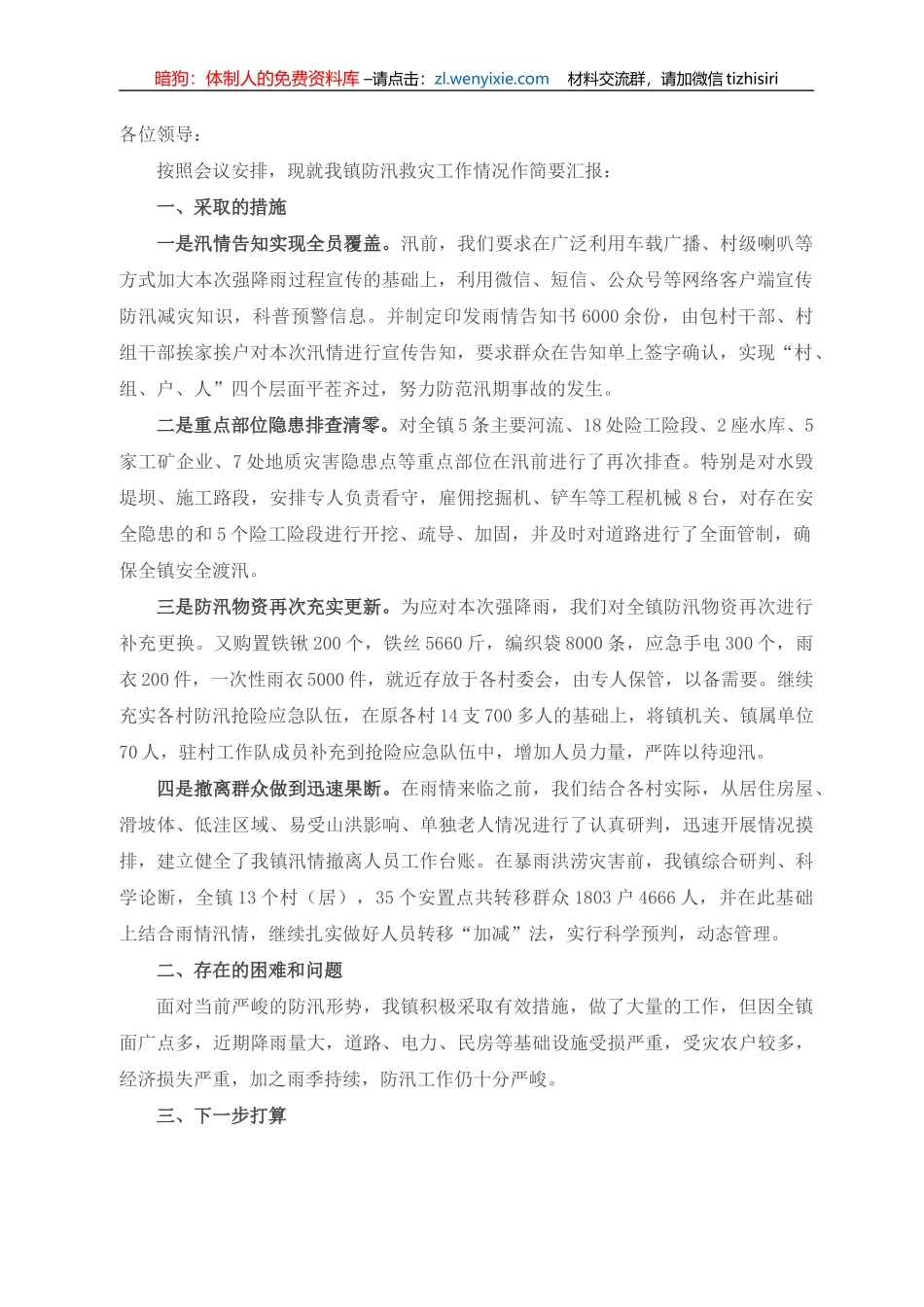 暗狗：体制人的免费资料库 –请点击：zl.wenyixie.com　材料交流群，请加微信 tizhisiri

各位领导：

按照会议安排，现就我镇防汛救灾工作情况作简要汇报：

一、采取的措施

一是汛情告知实现全员覆盖。汛前，我们要求在广泛利用车载广播、村级喇叭等方式加大本次强降雨过程宣传的基础上，利用微信、短信、公众号等网络客户端宣传防汛减灾知识，科普预警信息。并制定印发雨情告知书 6000 余份，由包村干部、村组干部挨家挨户对本次汛情进行宣传告知，要求群众在告知单上签字确认，实现“村、组、户、人”四个层面平茬齐过，努力防范汛期事故的发生。

二是重点部位隐患排查清零。对全镇 5 条主要河流、18 处险工险段、2 座水库、5 家工矿企业、7 处地质灾害隐患点等重点部位在汛前进行了再次排查。特别是对水毁堤坝、施工路段，安排专人负责看守，雇佣挖掘机、铲车等工程机械 8 台，对存在安全隐患的和 5 个险工险段进行开挖、疏导、加固，并及时对道路进行了全面管制，确保全镇安全渡汛。

三是防汛物资再次充实更新。为应对本次强降雨，我们对全镇防汛物资再次进行补充更换。又购置铁锹 200 个，铁丝 5660 斤，编织袋 8000 条，应急手电 300 个，雨衣 200 件，一次性雨衣 5000 件，就近存放于各村委会，由专人保管，以备需要。继续充实各村防汛抢险应急队伍，在原各村 14 支 700 多人的基础上，将镇机关、镇属单位 70 人，驻村工作队成员补充到抢险应急队伍中，增加人员力量，严阵以待迎汛。

四是撤离群众做到迅速果断。在雨情来临之前，我们结合各村实际，从居住房屋、滑坡体、低洼区域、易受山洪影响、单独老人情况进行了认真研判，迅速开展情况摸排，建立健全了我镇汛情撤离人员工作台账。在暴雨洪涝灾害前，我镇综合研判、科学论断，全镇 13 个村（居），35 个安置点共转移群众 1803 户 4666 人，并在此基础上结合雨情汛情，继续扎实做好人员转移“加减”法，实行科学预判，动态管理。

二、存在的困难和问题

面对当前严峻的防汛形势，我镇积极采取有效措施，做了大量的工作，但因全镇面广点多，近期降雨量大，道路、电力、民房等基础设施受损严重，受灾农户较多，经济损失严重，加之雨季持续，防汛工作仍十分严峻。

三、下一步打算